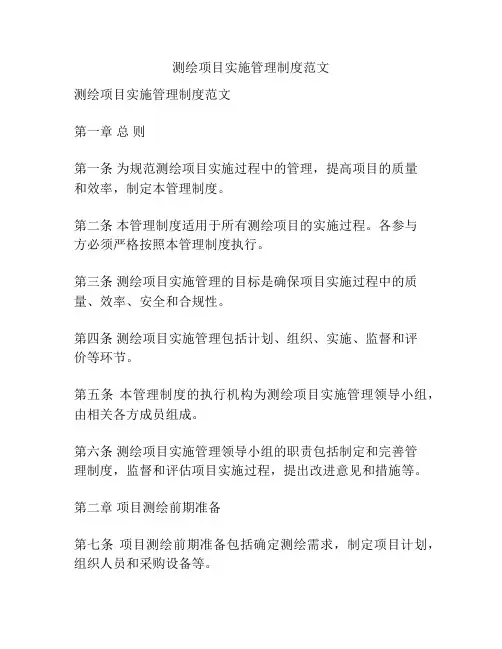 测绘项目实施管理制度范文

测绘项目实施管理制度范文

第一章 总 则

第一条 为规范测绘项目实施过程中的管理，提高项目的质量和效率，制定本管理制度。

第二条 本管理制度适用于所有测绘项目的实施过程。各参与方必须严格按照本管理制度执行。

第三条 测绘项目实施管理的目标是确保项目实施过程中的质量、效率、安全和合规性。

第四条 测绘项目实施管理包括计划、组织、实施、监督和评价等环节。

第五条 本管理制度的执行机构为测绘项目实施管理领导小组，由相关各方成员组成。

第六条 测绘项目实施管理领导小组的职责包括制定和完善管理制度，监督和评估项目实施过程，提出改进意见和措施等。

第二章 项目测绘前期准备

第七条 项目测绘前期准备包括确定测绘需求，制定项目计划，组织人员和采购设备等。